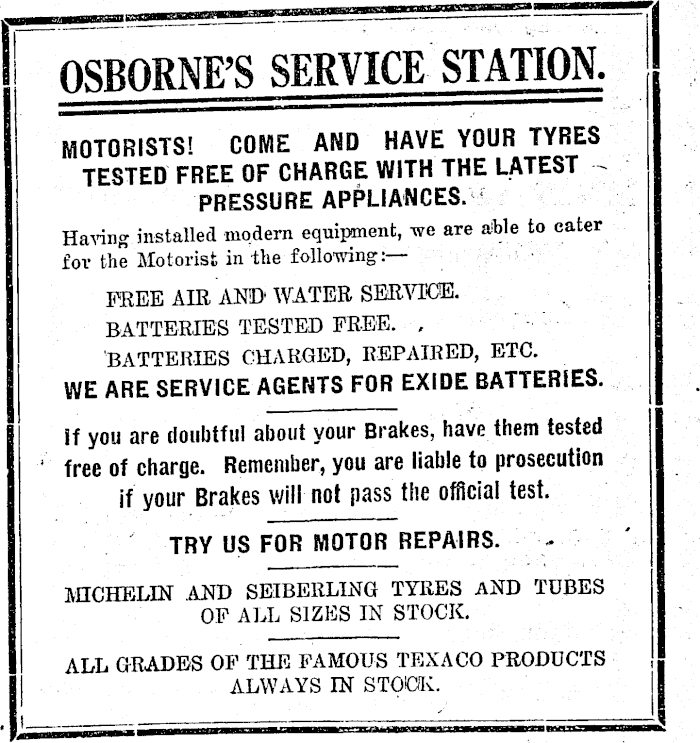 OSBORNE'S SERVICE STATION.

MOTORISTS! COME AND HAVE YOUR TYRES TESTED FREE OF CHARGE WITH THE LATEST PRESSURE APPLIANCES.

Having installed modern equipment, we are able to cater for the Motorist in the following:—

FREE AIR AND WATER SERVICE.

BATTERIES TESTED FREE.

BATTERIES CHARGED, REPAIRED, ETC.

WE ARE SERVICE AGENTS FOR EXIDE BATTERIES.

If you are doubtful about your Brakes, have them tested free of charge. Remember, you are liable to prosecution if your Brakes will not pass the official test.

TRY US FOR MOTOR REPAIRS.

MICHELIN AND SEIBERLING TYRES AND TUBES OF ALL SIZES IN STOCK.

ALL GRADES OF THE FAMOUS TEXACO PRODUCTS ALWAYS IN STOCK.